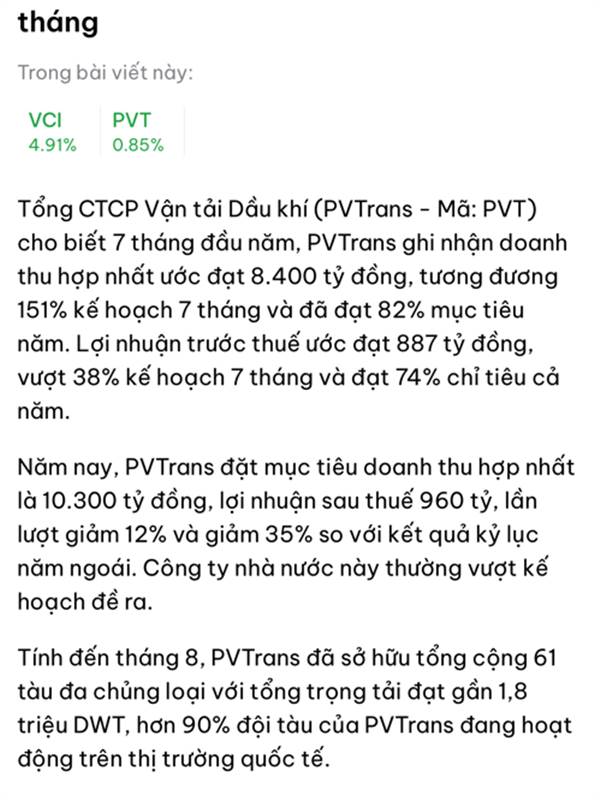 tháng

Trong bài viết này:

VCI
4.91%

PVT
0.85%

Tổng CTCP Vận tải Dầu khí (PVTrans - Mã: PVT) cho biết 7 tháng đầu năm, PVTrans ghi nhận doanh thu hợp nhất ước đạt 8.400 tỷ đồng, tương đương 151% kế hoạch 7 tháng và đã đạt 82% mục tiêu năm. Lợi nhuận trước thuế ước đạt 887 tỷ đồng, vượt 38% kế hoạch 7 tháng và đạt 74% chỉ tiêu cả năm.

Năm nay, PVTrans đặt mục tiêu doanh thu hợp nhất là 10.300 tỷ đồng, lợi nhuận sau thuế 960 tỷ, lần lượt giảm 12% và giảm 35% so với kết quả kỷ lục năm ngoái. Công ty nhà nước này thường vượt kế hoạch đề ra.

Tính đến tháng 8, PVTrans đã sở hữu tổng cộng 61 tàu đa chủng loại với tổng trọng tải đạt gần 1,8 triệu DWT, hơn 90% đội tàu của PVTrans đang hoạt động trên thị trường quốc tế.